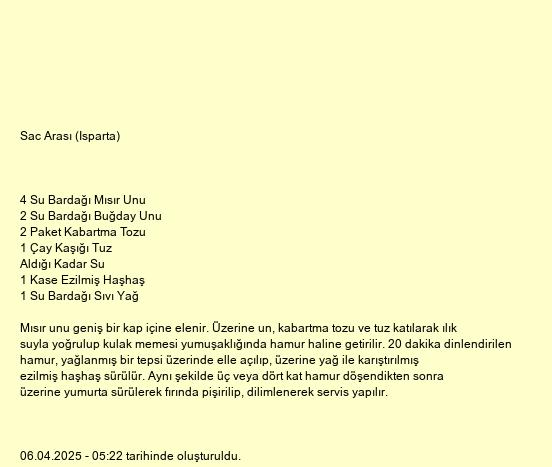 Sac Arası (Isparta)

4 Su Bardağı Mısır Unu
2 Su Bardağı Buğday Unu
2 Paket Kabartma Tozu
1 Çay Kaşığı Tuz
Aldığı Kadar Su
1 Kase Ezilmiş Haşhaş
1 Su Bardağı Sıvı Yağ

Mısır unu geniş bir kap içine elenir. Üzerine un, kabartma tozu ve tuz katılarak ılık suyla yoğrulup kulak memesi yumuşaklığında hamur haline getirilir. 20 dakika dinlendirilen hamur, yağlanmış bir tepsi üzerinde elle açılıp, üzerine yağ ile karıştırılmış ezilmiş haşhaş sürülür. Aynı şekilde üç veya dört kat hamur döşendikten sonra üzerine yumurta sürülerek fırında pişirilip, dilimlenerek servis yapılır.

06.04.2025 - 05:22 tarihinde oluşturuldu.